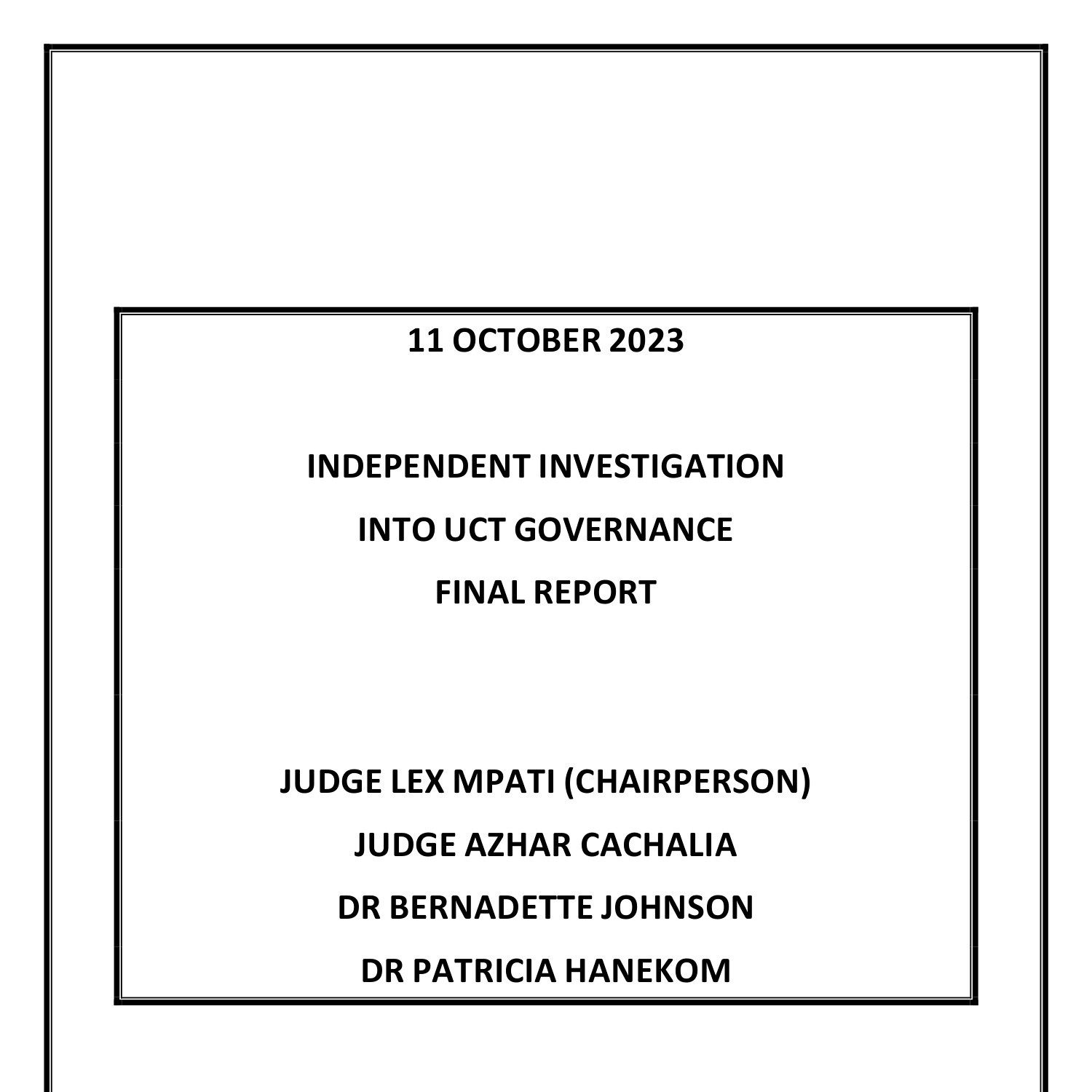 11 OCTOBER 2023

INDEPENDENT INVESTIGATION
INTO UCT GOVERNANCE
FINAL REPORT

JUDGE LEX MPATI (CHAIRPERSON)
JUDGE AZHAR CACHALIA
DR BERNADETTE JOHNSON
DR PATRICIA HANEKOM